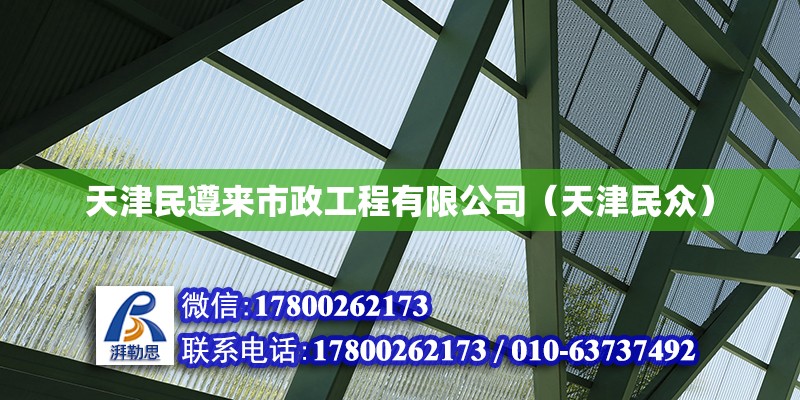 天津民遵来市政工程有限公司（天津民众）

湃勒思

微信:17800262173

联系电话:17800262173 / 010-63737492